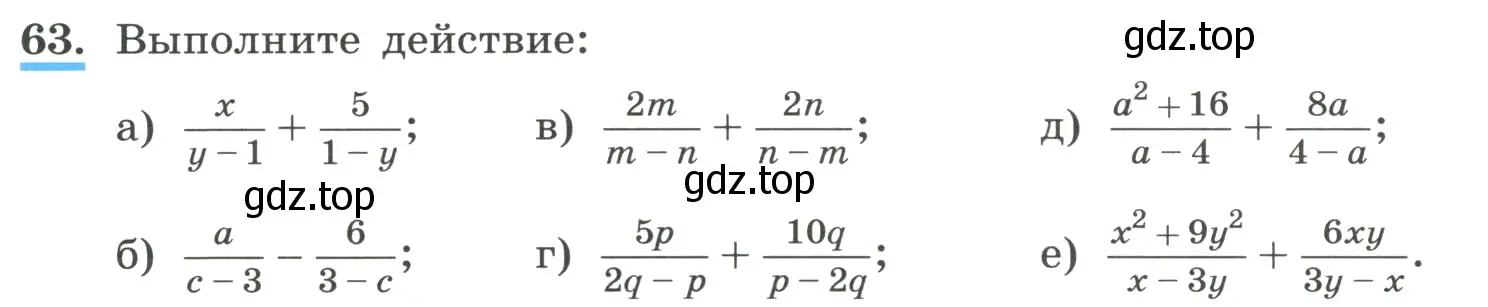 **63.** Выполните действие:

gdz.top

а) $\frac{x}{y-1} + \frac{5}{1-y}$;

в) $\frac{2m}{m-n} + \frac{2n}{n-m}$;

д) $\frac{a^2+16}{a-4} + \frac{8a}{4-a}$;

gdz.top

gdz.top

б) $\frac{a}{c-3} - \frac{6}{3-c}$;

г) $\frac{5p}{2q-p} + \frac{10q}{p-2q}$;

е) $\frac{x^2+9y^2}{x-3y} + \frac{6xy}{3y-x}$.